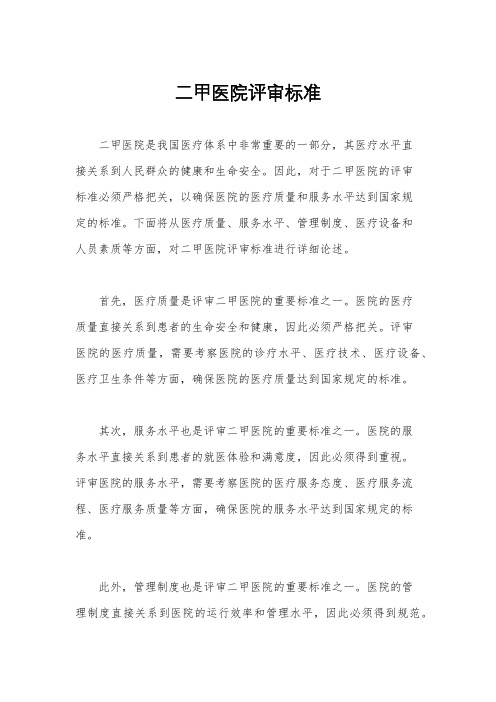 二甲医院评审标准

二甲医院是我国医疗体系中非常重要的一部分，其医疗水平直接关系到人民群众的健康和生命安全。因此，对于二甲医院的评审标准必须严格把关，以确保医院的医疗质量和服务水平达到国家规定的标准。下面将从医疗质量、服务水平、管理制度、医疗设备和人员素质等方面，对二甲医院评审标准进行详细论述。

首先，医疗质量是评审二甲医院的重要标准之一。医院的医疗质量直接关系到患者的生命安全和健康，因此必须严格把关。评审医院的医疗质量，需要考察医院的诊疗水平、医疗技术、医疗设备、医疗卫生条件等方面，确保医院的医疗质量达到国家规定的标准。

其次，服务水平也是评审二甲医院的重要标准之一。医院的服务水平直接关系到患者的就医体验和满意度，因此必须得到重视。评审医院的服务水平，需要考察医院的医疗服务态度、医疗服务流程、医疗服务质量等方面，确保医院的服务水平达到国家规定的标准。

此外，管理制度也是评审二甲医院的重要标准之一。医院的管理制度直接关系到医院的运行效率和管理水平，因此必须得到规范。